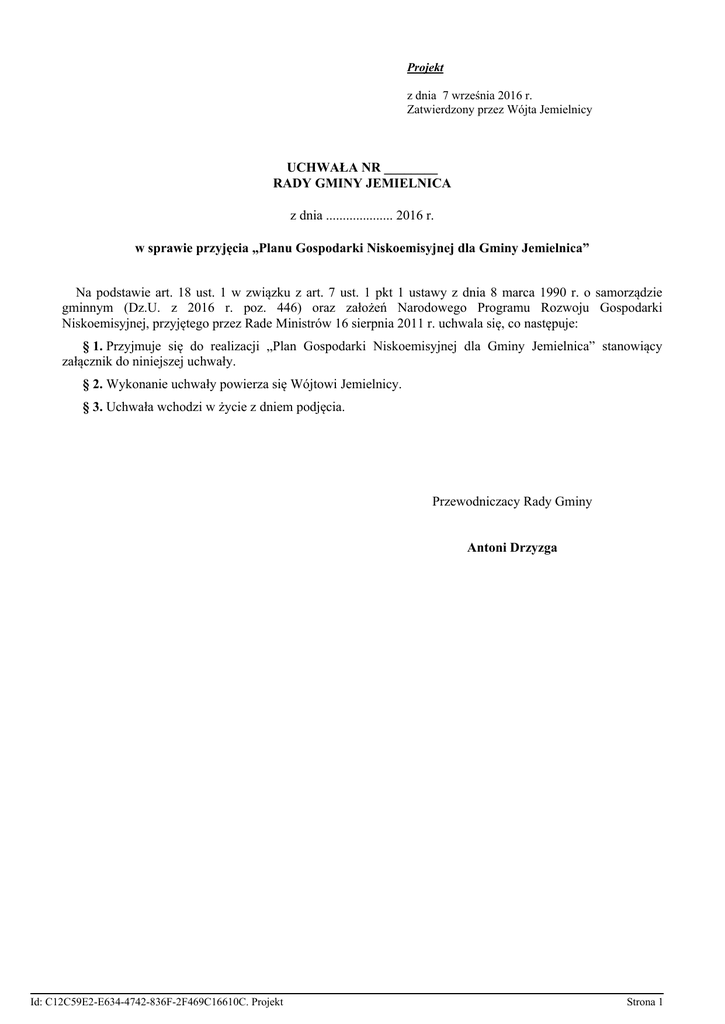 Projekt

z dnia 7 września 2016 r.
Zatwierdzony przez Wójta Jemielnicy

UCHWAŁA NR ________
RADY GMINY JEMIELNICA

z dnia .................... 2016 r.

w sprawie przyjęcia „Planu Gospodarki Niskoemisyjnej dla Gminy Jemielnica”

Na podstawie art. 18 ust. 1 w związku z art. 7 ust. 1 pkt 1 ustawy z dnia 8 marca 1990 r. o samorządzie gminnym (Dz.U. z 2016 r. poz. 446) oraz założeń Narodowego Programu Rozwoju Gospodarki Niskoemisyjnej, przyjętego przez Rade Ministrów 16 sierpnia 2011 r. uchwala się, co następuje:

§ 1. Przyjmuje się do realizacji „Plan Gospodarki Niskoemisyjnej dla Gminy Jemielnica” stanowiący załącznik do niniejszej uchwały.

§ 2. Wykonanie uchwały powierza się Wójtowi Jemielnicy.

§ 3. Uchwała wchodzi w życie z dniem podjęcia.

Przewodniczacy Rady Gminy

Antoni Drzyzga

Id: C12C59E2-E634-4742-836F-2F469C16610C. Projekt

Strona 1